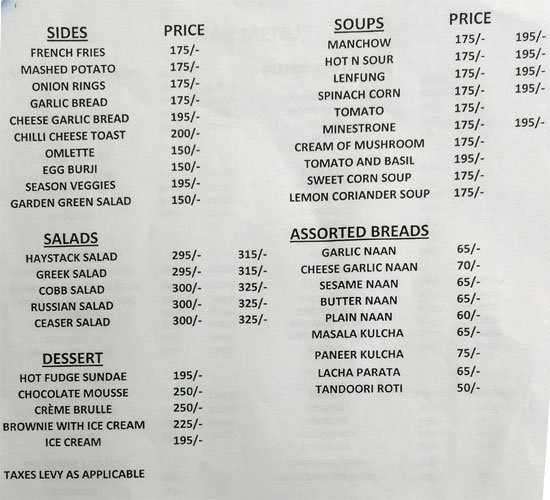 SIDES PRICE
FRENCH FRIES 175/-
MASHED POTATO 175/-
ONION RINGS 175/-
GARLIC BREAD 175/-
CHEESE GARLIC BREAD 195/-
CHILLI CHEESE TOAST 200/-
OMLETTE 150/-
EGG BURJI 150/-
SEASON VEGGIES 195/-
GARDEN GREEN SALAD 150/-

SALADS
HAYSTACK SALAD 295/- 315/-
GREEK SALAD 295/- 315/-
COBB SALAD 300/- 325/-
RUSSIAN SALAD 300/- 325/-
CEASER SALAD 300/- 325/-

DESSERT
HOT FUDGE SUNDAE 195/-
CHOCOLATE MOUSSE 250/-
CRÈME BRULLE 250/-
BROWNIE WITH ICE CREAM 225/-
ICE CREAM 195/-

TAXES LEVY AS APPLICABLE

SOUPS PRICE
MANCHOW 175/- 195/-
HOT N SOUR 175/- 195/-
LENFUNG 175/- 195/-
SPINACH CORN 175/- 195/-
TOMATO 175/-
MINESTRONE 175/- 195/-
CREAM OF MUSHROOM 175/-
TOMATO AND BASIL 195/-
SWEET CORN SOUP 175/-
LEMON CORIANDER SOUP 175/-

ASSORTED BREADS
GARLIC NAAN 65/-
CHEESE GARLIC NAAN 70/-
SESAME NAAN 65/-
BUTTER NAAN 65/-
PLAIN NAAN 60/-
MASALA KULCHA 65/-
PANEER KULCHA 75/-
LACHA PARATA 65/-
TANDOORI ROTI 50/-